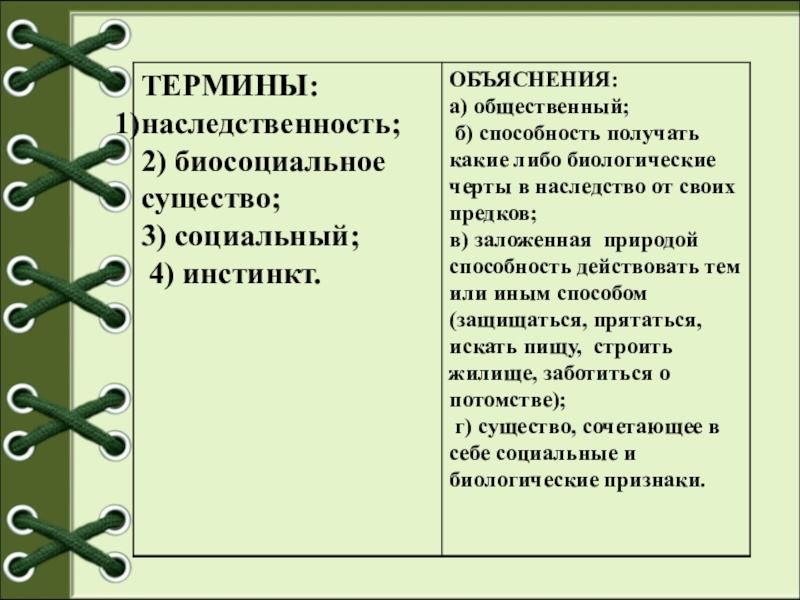 | ТЕРМИНЫ: 1)наследственность; 2) биосоциальное существо; 3) социальный; 4) инстинкт. | ОБЪЯСНЕНИЯ: а) общественный; б) способность получать какие либо биологические черты в наследство от своих предков; в) заложенная природой способность действовать тем или иным способом (защищаться, прятаться, искать пищу, строить жилище, заботиться о потомстве); г) существо, сочетающее в себе социальные и биологические признаки. |
|---|---|